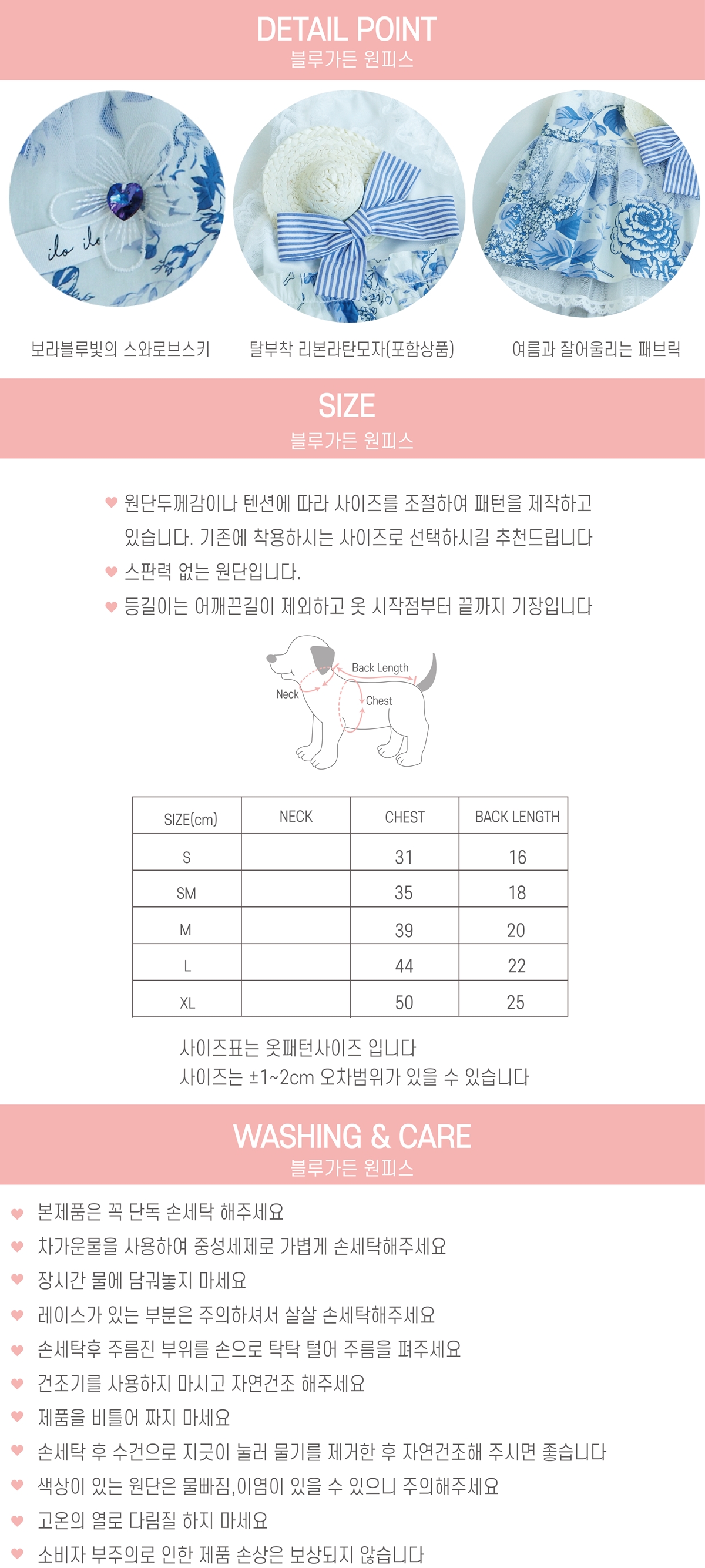 DETAIL POINT
블루가든 원피스

ilo ile

보라블루빛의 스와로브스키
탈부착 리본라탄모자(포함상품)
여름과 잘어울리는 패브릭

SIZE
블루가든 원피스

원단두께감이나 텐션에 따라 사이즈를 조절하여 패턴을 제작하고 있습니다. 기존에 착용하시는 사이즈로 선택하시길 추천드립니다
스판력 없는 원단입니다.
등길이는 어깨끈길이 제외하고 옷 시작점부터 끝까지 기장입니다

Back Length
Neck
Chest

| SIZE(cm) | NECK | CHEST | BACK LENGTH |
|---|---|---|---|
| S | | 31 | 16 |
| SM | | 35 | 18 |
| M | | 39 | 20 |
| L | | 44 | 22 |
| XL | | 50 | 25 |

사이즈표는 옷패턴사이즈 입니다
사이즈는 ±1~2cm 오차범위가 있을 수 있습니다

WASHING & CARE
블루가든 원피스

본제품은 꼭 단독 손세탁 해주세요
차가운물을 사용하여 중성세제로 가볍게 손세탁해주세요
장시간 물에 담궈놓지 마세요
레이스가 있는 부분은 주의하셔서 살살 손세탁해주세요
손세탁후 주름진 부위를 손으로 탁탁 털어 주름을 펴주세요
건조기를 사용하지 마시고 자연건조 해주세요
제품을 비틀어 짜지 마세요
손세탁 후 수건으로 지긋이 눌러 물기를 제거한 후 자연건조해 주시면 좋습니다
색상이 있는 원단은 물빠짐,이염이 있을 수 있으니 주의해주세요
고온의 열로 다림질 하지 마세요
소비자 부주의로 인한 제품 손상은 보상되지 않습니다